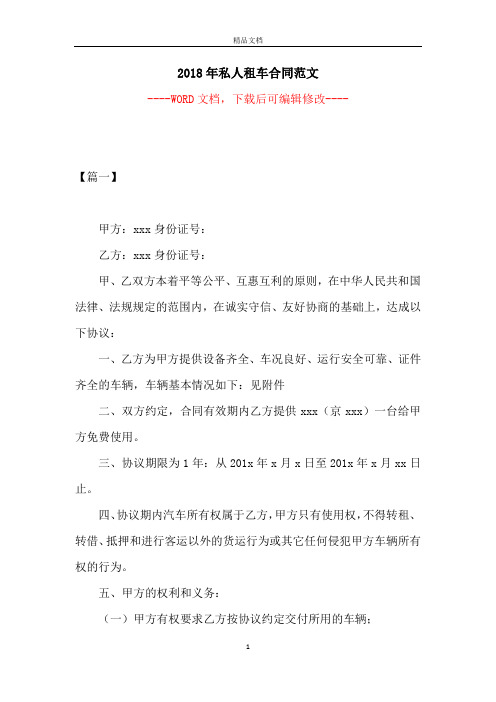 精品文档

2018年私人租车合同范文

----WORD文档，下载后可编辑修改----

【篇一】

甲方：xxx身份证号：

乙方：xxx身份证号：

甲、乙双方本着平等公平、互惠互利的原则，在中华人民共和国法律、法规规定的范围内，在诚实守信、友好协商的基础上，达成以下协议：

一、乙方为甲方提供设备齐全、车况良好、运行安全可靠、证件齐全的车辆，车辆基本情况如下：见附件

二、双方约定，合同有效期内乙方提供xxx（京xxx）一台给甲方免费使用。

三、协议期限为1年：从201x年x月x日至201x年x月xx日止。

四、协议期内汽车所有权属于乙方，甲方只有使用权，不得转租、转借、抵押和进行客运以外的货运行为或其它任何侵犯甲方车辆所有权的行为。

五、甲方的权利和义务：

（一）甲方有权要求乙方按协议约定交付所用的车辆；

1